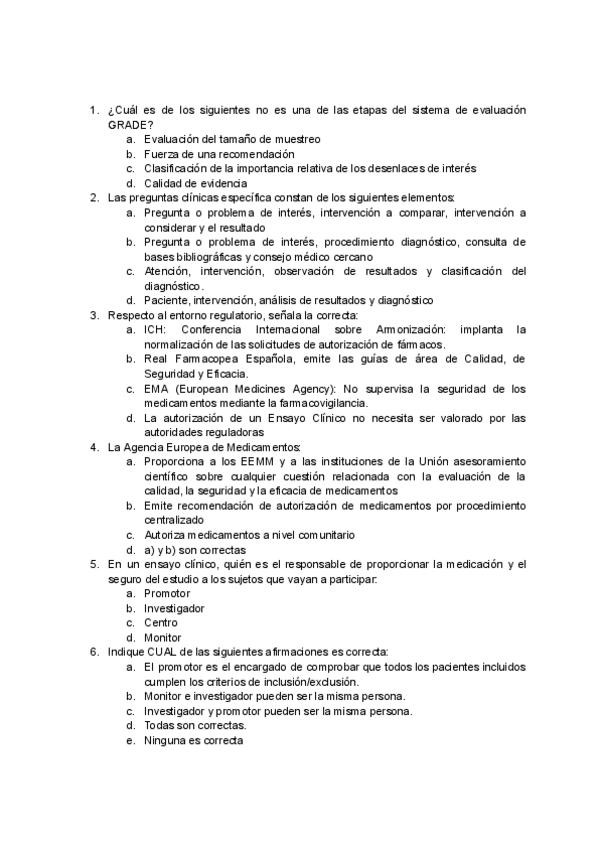 1. ¿Cuál es de los siguientes no es una de las etapas del sistema de evaluación GRADE?
a. Evaluación del tamaño de muestreo
b. Fuerza de una recomendación
c. Clasificación de la importancia relativa de los desenlaces de interés
d. Calidad de evidencia
2. Las preguntas clínicas específica constan de los siguientes elementos:
a. Pregunta o problema de interés, intervención a comparar, intervención a considerar y el resultado
b. Pregunta o problema de interés, procedimiento diagnóstico, consulta de bases bibliográficas y consejo médico cercano
c. Atención, intervención, observación de resultados y clasificación del diagnóstico.
d. Paciente, intervención, análisis de resultados y diagnóstico
3. Respecto al entorno regulatorio, señala la correcta:
a. ICH: Conferencia Internacional sobre Armonización: implanta la normalización de las solicitudes de autorización de fármacos.
b. Real Farmacopea Española, emite las guías de área de Calidad, de Seguridad y Eficacia.
c. EMA (European Medicines Agency): No supervisa la seguridad de los medicamentos mediante la farmacovigilancia.
d. La autorización de un Ensayo Clínico no necesita ser valorado por las autoridades reguladoras
4. La Agencia Europea de Medicamentos:
a. Proporciona a los EEMM y a las instituciones de la Unión asesoramiento científico sobre cualquier cuestión relacionada con la evaluación de la calidad, la seguridad y la eficacia de medicamentos
b. Emite recomendación de autorización de medicamentos por procedimiento centralizado
c. Autoriza medicamentos a nivel comunitario
d. a) y b) son correctas
5. En un ensayo clínico, quién es el responsable de proporcionar la medicación y el seguro del estudio a los sujetos que vayan a participar:
a. Promotor
b. Investigador
c. Centro
d. Monitor
6. Indique CUAL de las siguientes afirmaciones es correcta:
a. El promotor es el encargado de comprobar que todos los pacientes incluidos cumplen los criterios de inclusión/exclusión.
b. Monitor e investigador pueden ser la misma persona.
c. Investigador y promotor pueden ser la misma persona.
d. Todas son correctas.
e. Ninguna es correcta